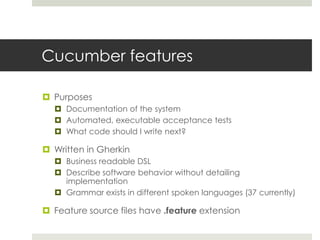 Cucumber features

Purposes

Documentation of the system

Automated, executable acceptance tests

What code should I write next?

Written in Gherkin

Business readable DSL

Describe software behavior without detailing implementation

Grammar exists in different spoken languages (37 currently)

Feature source files have .feature extension